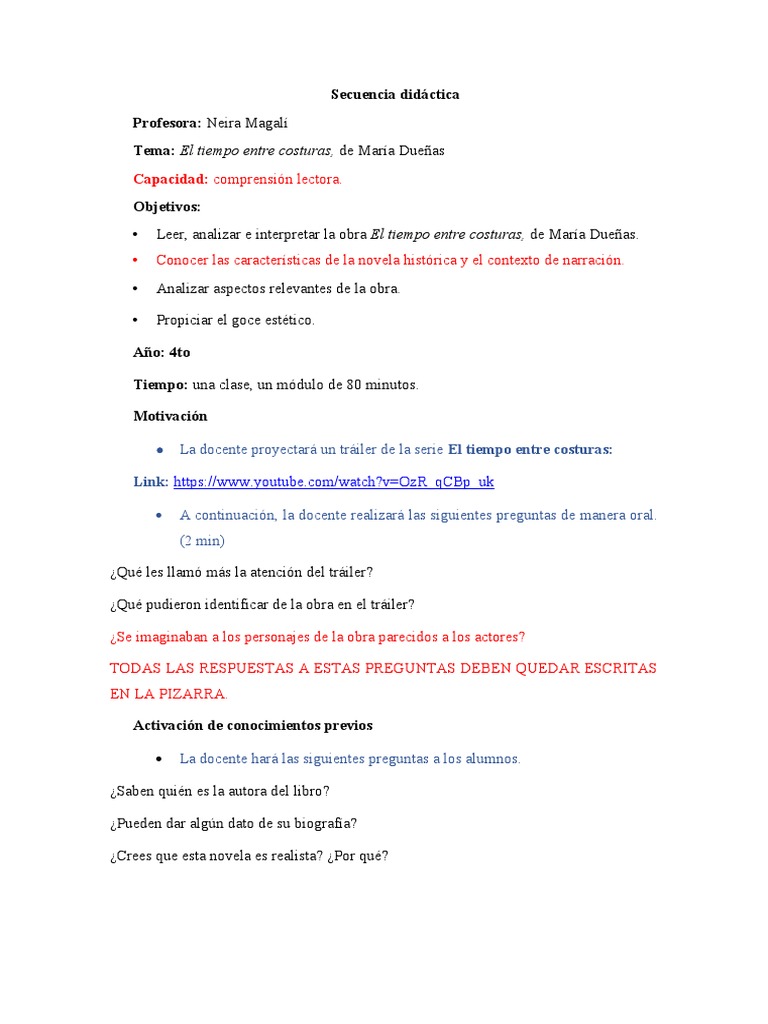 Secuencia didáctica

Profesora: Neira Magalí

Tema: El tiempo entre costuras, de María Dueñas

Capacidad: comprensión lectora.

Objetivos:

• Leer, analizar e interpretar la obra El tiempo entre costuras, de María Dueñas.

• Conocer las características de la novela histórica y el contexto de narración.

• Analizar aspectos relevantes de la obra.

• Propiciar el goce estético.

Año: 4to

Tiempo: una clase, un módulo de 80 minutos.

Motivación

• La docente proyectará un tráiler de la serie El tiempo entre costuras:

Link: https://www.youtube.com/watch?v=OzR_qCBp_uk

• A continuación, la docente realizará las siguientes preguntas de manera oral. (2 min)

¿Qué les llamó más la atención del tráiler?

¿Qué pudieron identificar de la obra en el tráiler?

¿Se imaginaban a los personajes de la obra parecidos a los actores?

TODAS LAS RESPUESTAS A ESTAS PREGUNTAS DEBEN QUEDAR ESCRITAS EN LA PIZARRA.

Activación de conocimientos previos

• La docente hará las siguientes preguntas a los alumnos.

¿Saben quién es la autora del libro?

¿Pueden dar algún dato de su biografía?

¿Crees que esta novela es realista? ¿Por qué?